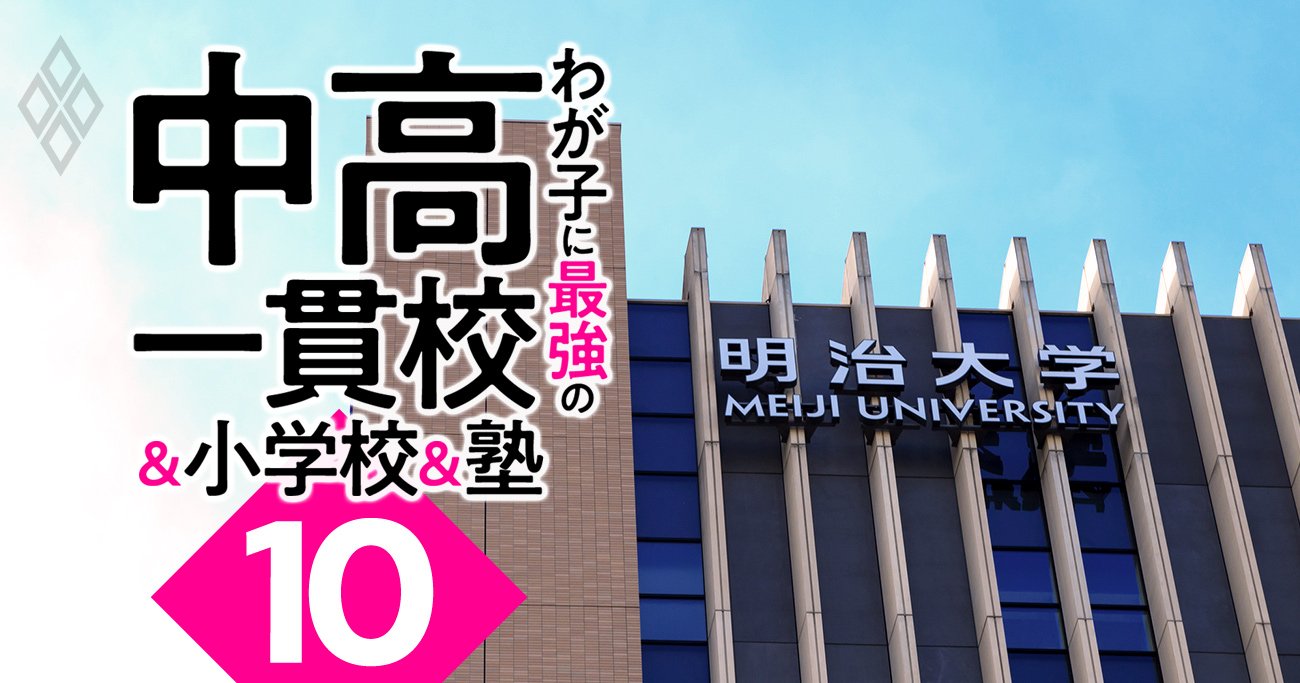 わが子に最強の
中高一貫校
&小学校&塾
10

明治大学
MEIJI UNIVERSITY